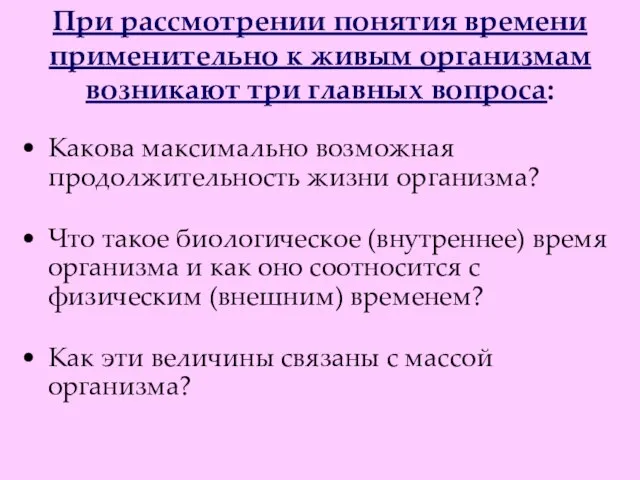 При рассмотрении понятия времени применительно к живым организмам возникают три главных вопроса:

• Какова максимально возможная продолжительность жизни организма?

• Что такое биологическое (внутреннее) время организма и как оно соотносится с физическим (внешним) временем?

• Как эти величины связаны с массой организма?